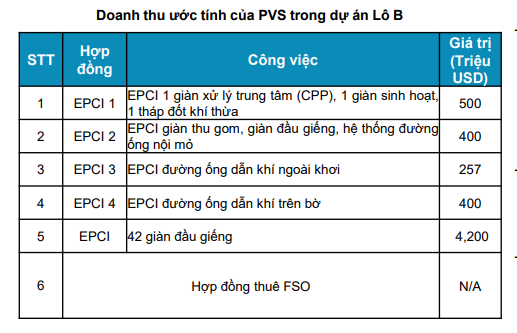 Doanh thu ước tính của PVS trong dự án Lô B

| STT | Hợp đồng | Công việc | Giá trị (Triệu USD) |
|---|---|---|---|
| 1 | EPCI 1 | EPCI 1 giàn xử lý trung tâm (CPP), 1 giàn sinh hoạt, 1 tháp đốt khí thừa | 500 |
| 2 | EPCI 2 | EPCI giàn thu gom, giàn đầu giếng, hệ thống đường ống nội mỏ | 400 |
| 3 | EPCI 3 | EPCI đường ống dẫn khí ngoài khơi | 257 |
| 4 | EPCI 4 | EPCI đường ống dẫn khí trên bờ | 400 |
| 5 | EPCI | 42 giàn đầu giếng | 4,200 |
| 6 | Hợp đồng thuê FSO | | N/A |